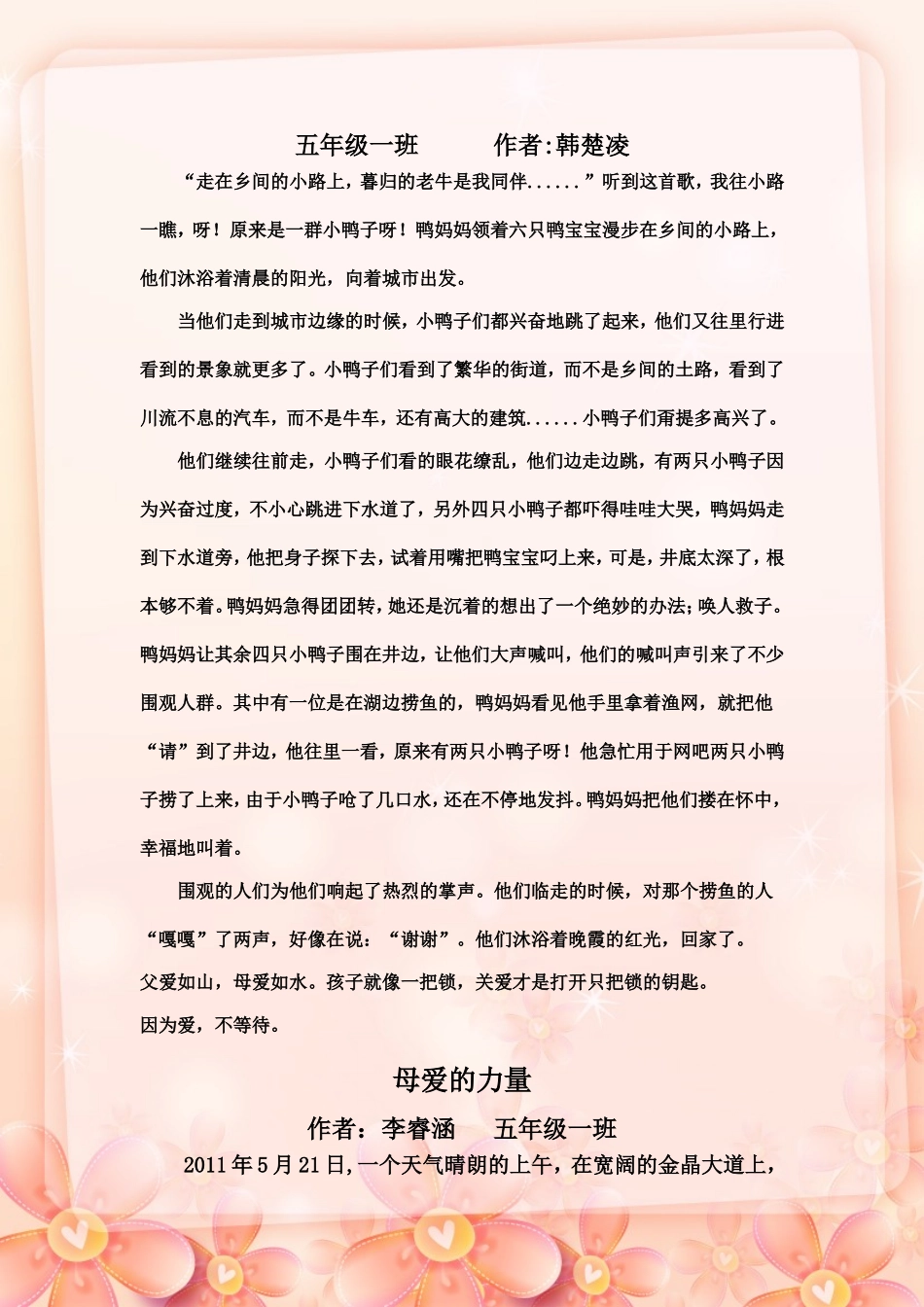 五年级一班　　　作者:韩楚凌

“走在乡间的小路上，暮归的老牛是我同伴......”听到这首歌，我往小路一瞧，呀！原来是一群小鸭子呀！鸭妈妈领着六只鸭宝宝漫步在乡间的小路上，他们沐浴着清晨的阳光，向着城市出发。

当他们走到城市边缘的时候，小鸭子们都兴奋地跳了起来，他们又往里行进看到的景象就更多了。小鸭子们看到了繁华的街道，而不是乡间的土路，看到了川流不息的汽车，而不是牛车，还有高大的建筑......小鸭子们甭提多高兴了。

他们继续往前走，小鸭子们看的眼花缭乱，他们边走边跳，有两只小鸭子因为兴奋过度，不小心跳进下水道了，另外四只小鸭子都吓得哇哇大哭，鸭妈妈走到下水道旁，他把身子探下去，试着用嘴把鸭宝宝叼上来，可是，井底太深了，根本够不着。鸭妈妈急得团团转，她还是沉着的想出了一个绝妙的办法;唤人救子。鸭妈妈让其余四只小鸭子围在井边，让他们大声喊叫，他们的喊叫声引来了不少围观人群。其中有一位是在湖边捞鱼的，鸭妈妈看见他手里拿着渔网，就把他“请”到了井边，他往里一看，原来有两只小鸭子呀！他急忙用于网吧两只小鸭子捞了上来，由于小鸭子呛了几口水，还在不停地发抖。鸭妈妈把他们搂在怀中，幸福地叫着。

围观的人们为他们响起了热烈的掌声。他们临走的时候，对那个捞鱼的人“嘎嘎”了两声，好像在说：“谢谢”。他们沐浴着晚霞的红光，回家了。

父爱如山，母爱如水。孩子就像一把锁，关爱才是打开只把锁的钥匙。

因为爱，不等待。

母爱的力量

作者：李睿涵　　五年级一班

2011年5月21日,一个天气晴朗的上午，在宽阔的金晶大道上，